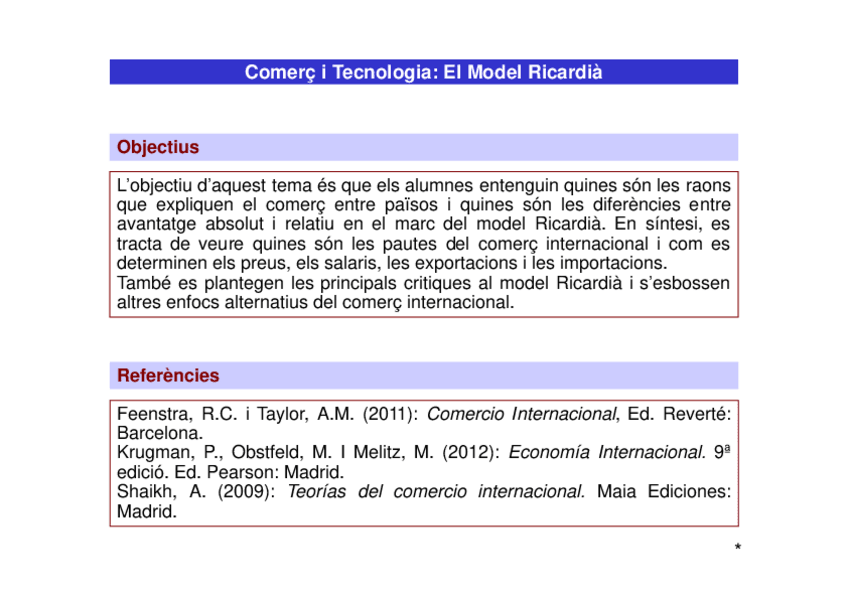 Comerç i Tecnologia: El Model Ricardià

Objectius

L'objectiu d'aquest tema és que els alumnes entenguin quines són les raons que expliquen el comerç entre països i quines són les diferències entre avantatge absolut i relatiu en el marc del model Ricardià. En síntesi, es tracta de veure quines són les pautes del comerç internacional i com es determinen els preus, els salaris, les exportacions i les importacions.
També es plantegen les principals critiques al model Ricardià i s'esbossen altres enfocs alternatius del comerç internacional.

Referències

Feenstra, R.C. i Taylor, A.M. (2011): Comercio Internacional, Ed. Reverté: Barcelona.
Krugman, P., Obstfeld, M. I Melitz, M. (2012): Economía Internacional. 9ª edició. Ed. Pearson: Madrid.
Shaikh, A. (2009): Teorías del comercio internacional. Maia Ediciones: Madrid.

*